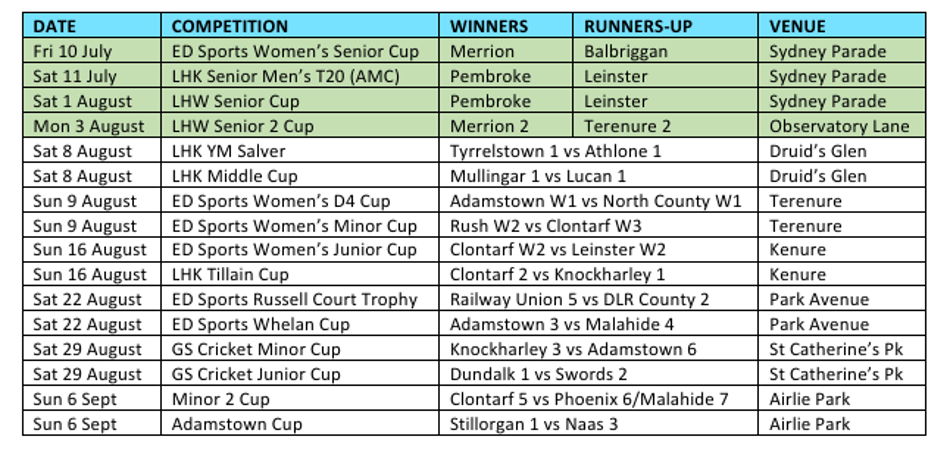 | DATE | COMPETITION | WINNERS | RUNNERS-UP | VENUE |
|---|---|---|---|---|
| Fri 10 July | ED Sports Women's Senior Cup | Merrion | Balbriggan | Sydney Parade |
| Sat 11 July | LHK Senior Men's T20 (AMC) | Pembroke | Leinster | Sydney Parade |
| Sat 1 August | LHW Senior Cup | Pembroke | Leinster | Sydney Parade |
| Mon 3 August | LHW Senior 2 Cup | Merrion 2 | Terenure 2 | Observatory Lane |
| Sat 8 August | LHK YM Salver | Tyrrelstown 1 vs Athlone 1 | | Druid's Glen |
| Sat 8 August | LHK Middle Cup | Mullingar 1 vs Lucan 1 | | Druid's Glen |
| Sun 9 August | ED Sports Women's D4 Cup | Adamstown W1 vs North County W1 | | Terenure |
| Sun 9 August | ED Sports Women's Minor Cup | Rush W2 vs Clontarf W3 | | Terenure |
| Sun 16 August | ED Sports Women's Junior Cup | Clontarf W2 vs Leinster W2 | | Kenure |
| Sun 16 August | LHK Tillain Cup | Clontarf 2 vs Knockharley 1 | | Kenure |
| Sat 22 August | ED Sports Russell Court Trophy | Railway Union 5 vs DLR County 2 | | Park Avenue |
| Sat 22 August | ED Sports Whelan Cup | Adamstown 3 vs Malahide 4 | | Park Avenue |
| Sat 29 August | GS Cricket Minor Cup | Knockharley 3 vs Adamstown 6 | | St Catherine's Pk |
| Sat 29 August | GS Cricket Junior Cup | Dundalk 1 vs Swords 2 | | St Catherine's Pk |
| Sun 6 Sept | Minor 2 Cup | Clontarf 5 vs Phoenix 6/Malahide 7 | | Airlie Park |
| Sun 6 Sept | Adamstown Cup | Stillorgan 1 vs Naas 3 | | Airlie Park |